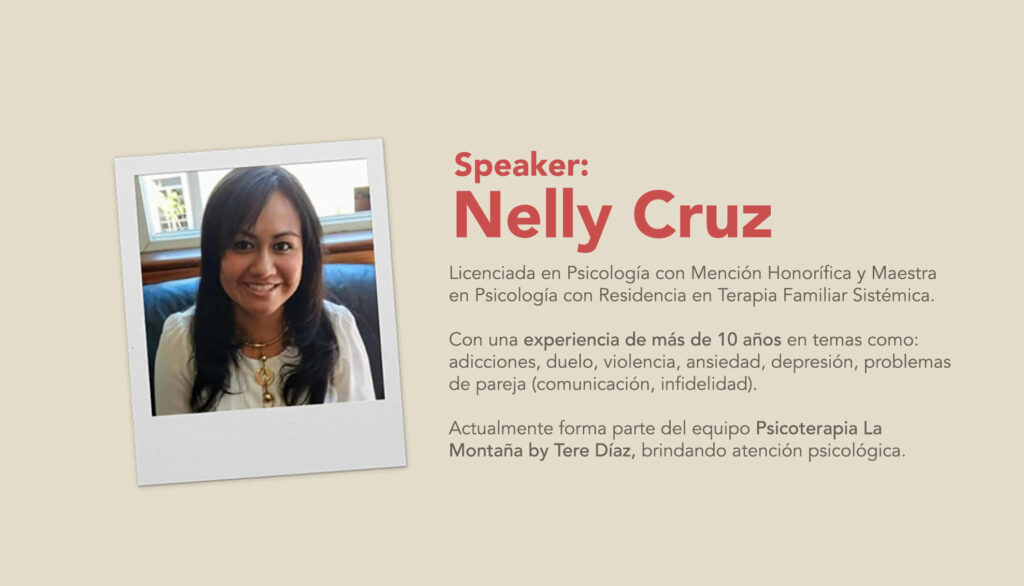 Speaker:
Nelly Cruz

Licenciada en Psicología con Mención Honorífica y Maestra en Psicología con Residencia en Terapia Familiar Sistémica.

Con una experiencia de más de 10 años en temas como: adicciones, duelo, violencia, ansiedad, depresión, problemas de pareja (comunicación, infidelidad).

Actualmente forma parte del equipo Psicoterapia La Montaña by Tere Díaz, brindando atención psicológica.